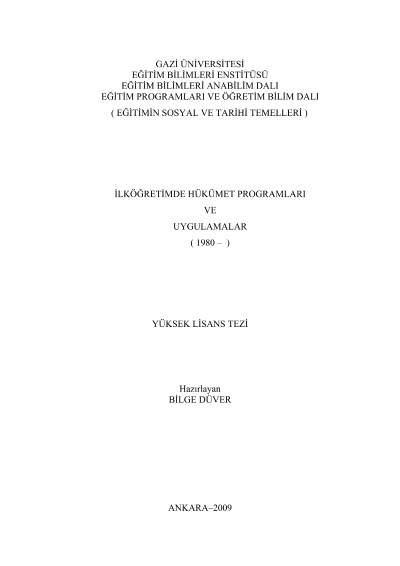 GAZİ ÜNİVERSİTESİ
EĞİTİM BİLİMLERİ ENSTİTÜSÜ
EĞİTİM BİLİMLERİ ANABİLİM DALI
EĞİTİM PROGRAMLARI VE ÖĞRETİM BİLİM DALI
( EĞİTİMİN SOSYAL VE TARİHİ TEMELLERİ )

İLKÖĞRETİMDE HÜKÜMET PROGRAMLARI
VE
UYGULAMALAR
( 1980 – )

YÜKSEK LİSANS TEZİ

Hazırlayan
BİLGE DÜVER

ANKARA–2009